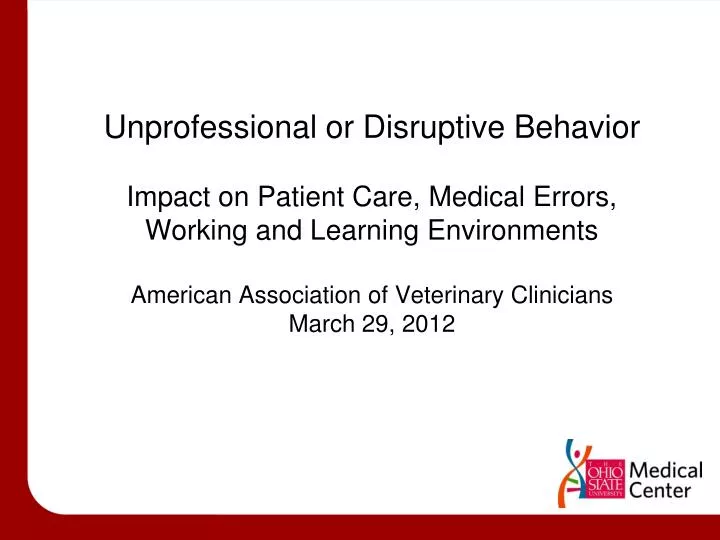 Unprofessional or Disruptive Behavior

Impact on Patient Care, Medical Errors, Working and Learning Environments

American Association of Veterinary Clinicians
March 29, 2012

THE OHIO STATE UNIVERSITY Medical Center